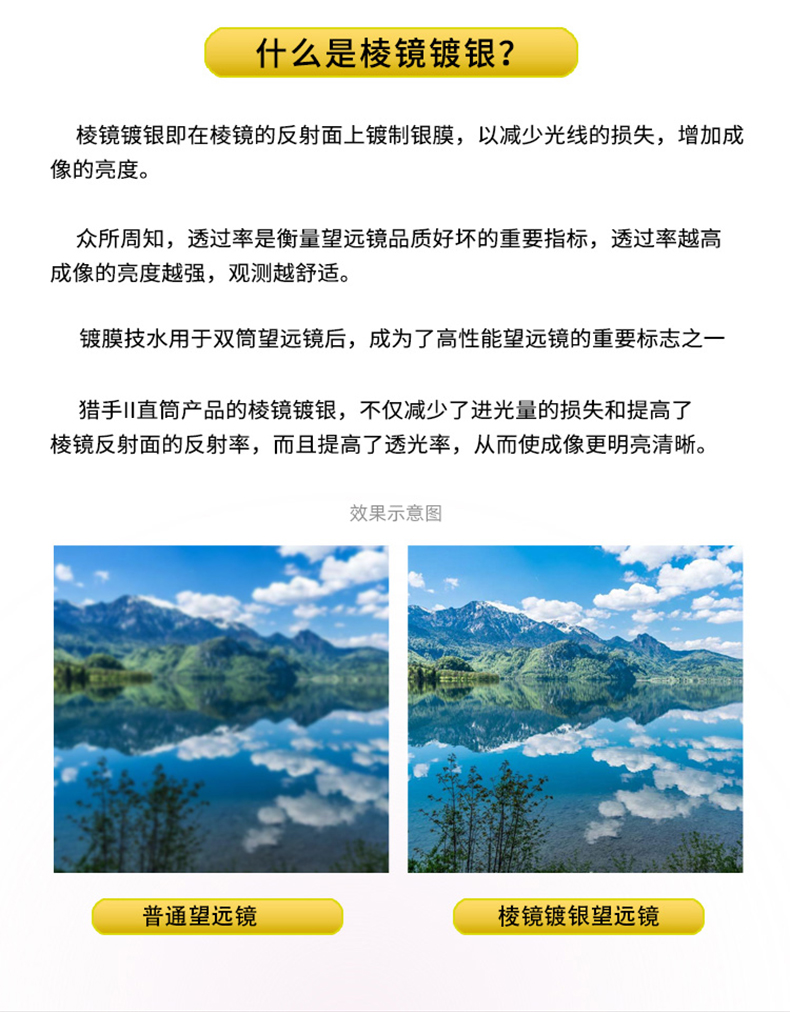 什么是棱镜镀银？

棱镜镀银即在棱镜的反射面上镀制银膜，以减少光线的损失，增加成像的亮度。

众所周知，透过率是衡量望远镜品质好坏的重要指标，透过率越高成像的亮度越强，观测越舒适。

镀膜技水用于双筒望远镜后，成为了高性能望远镜的重要标志之一

猎手II直筒产品的棱镜镀银，不仅减少了进光量的损失和提高了棱镜反射面的反射率，而且提高了透光率，从而使成像更明亮清晰。

效果示意图

普通望远镜

棱镜镀银望远镜